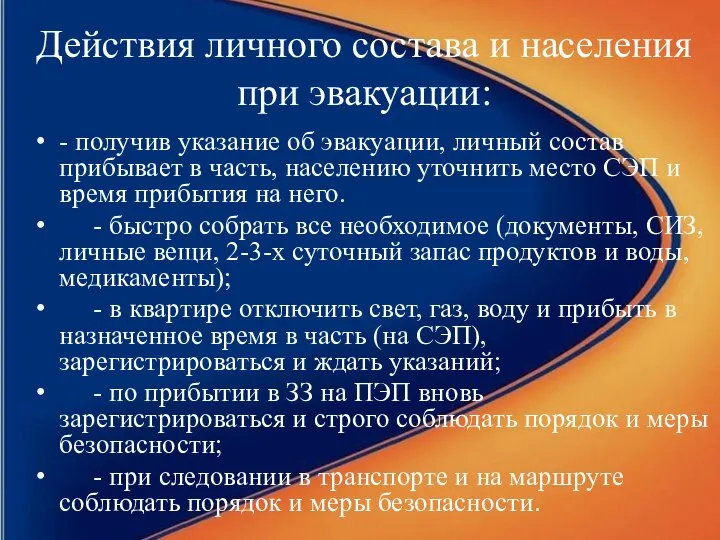 Действия личного состава и населения при эвакуации:

• - получив указание об эвакуации, личный состав прибывает в часть, населению уточнить место СЭП и время прибытия на него.

• - быстро собрать все необходимое (документы, СИЗ, личные вещи, 2-3-х суточный запас продуктов и воды, медикаменты);

• - в квартире отключить свет, газ, воду и прибыть в назначенное время в часть (на СЭП), зарегистрироваться и ждать указаний;

• - по прибытии в ЗЗ на ПЭП вновь зарегистрироваться и строго соблюдать порядок и меры безопасности;

• - при следовании в транспорте и на маршруте соблюдать порядок и меры безопасности.